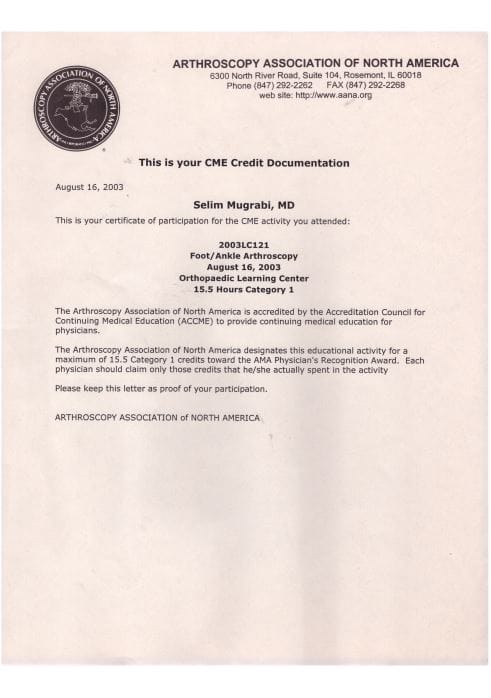 ARTHROSCOPY ASSOCIATION OF NORTH AMERICA
ARTHROSCOPY ASSOCIATION OF NORTH AMERICA
6300 North River Road, Suite 104, Rosemont, IL 60018
Phone (847) 292-2262 FAX (847) 292-2268
web site: http://www.aana.org

This is your CME Credit Documentation

August 16, 2003

Selim Mugrabi, MD

This is your certificate of participation for the CME activity you attended:

2003LC121
Foot/Ankle Arthroscopy
August 16, 2003
Orthopaedic Learning Center
15.5 Hours Category 1

The Arthroscopy Association of North America is accredited by the Accreditation Council for Continuing Medical Education (ACCME) to provide continuing medical education for physicians.

The Arthroscopy Association of North America designates this educational activity for a maximum of 15.5 Category 1 credits toward the AMA Physician's Recognition Award. Each physician should claim only those credits that he/she actually spent in the activity

Please keep this letter as proof of your participation.

ARTHROSCOPY ASSOCIATION of NORTH AMERICA